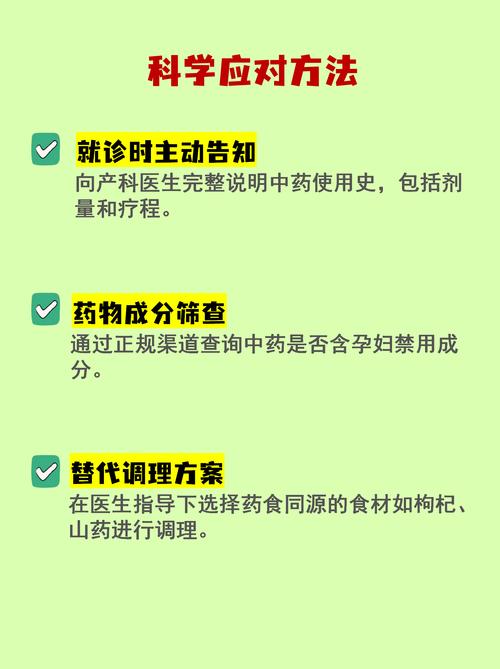 科学应对方法

就诊时主动告知
向产科医生完整说明中药使用史，包括剂量和疗程。

药物成分筛查
通过正规渠道查询中药是否含孕妇禁用成分。

替代调理方案
在医生指导下选择药食同源的食材如枸杞、山药进行调理。